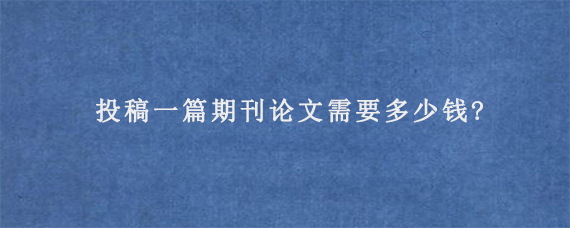 投稿一篇期刊论文需要多少钱?